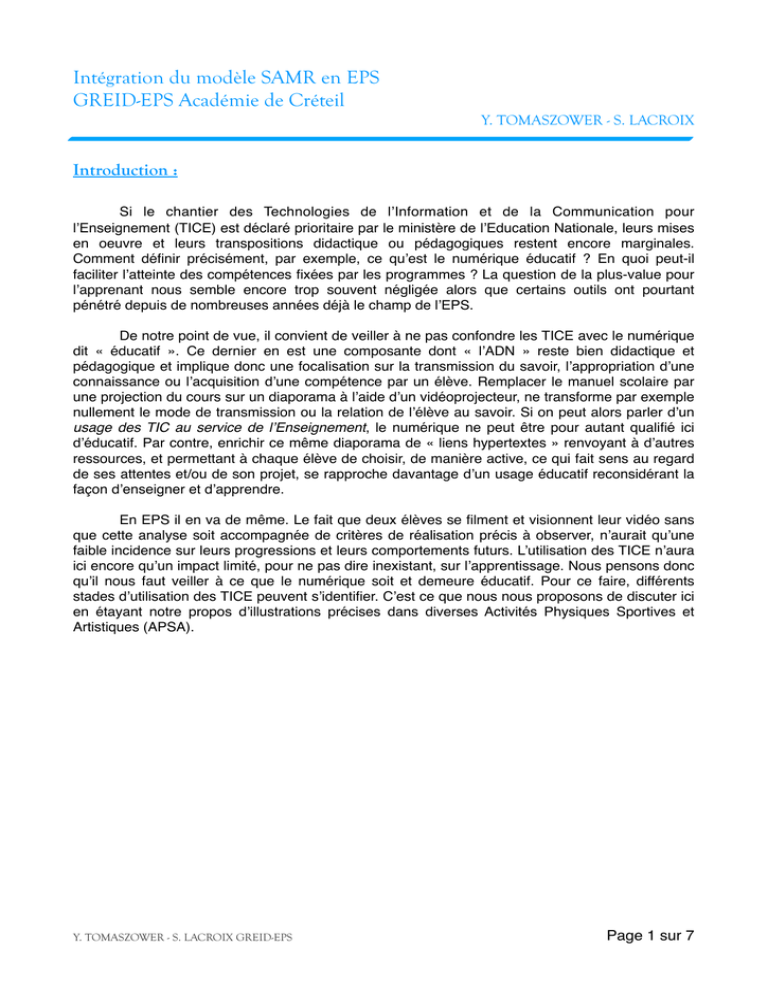 Intégration du modèle SAMR en EPS
GREID-EPS Académie de Créteil

Y. TOMASZOWER - S. LACROIX

Introduction :

Si le chantier des Technologies de l'Information et de la Communication pour l'Enseignement (TICE) est déclaré prioritaire par le ministère de l'Education Nationale, leurs mises en oeuvre et leurs transpositions didactique ou pédagogiques restent encore marginales. Comment définir précisément, par exemple, ce qu'est le numérique éducatif ? En quoi peut-il faciliter l'atteinte des compétences fixées par les programmes ? La question de la plus-value pour l'apprenant nous semble encore trop souvent négligée alors que certains outils ont pourtant pénétré depuis de nombreuses années déjà le champ de l'EPS.

De notre point de vue, il convient de veiller à ne pas confondre les TICE avec le numérique dit « éducatif ». Ce dernier en est une composante dont « l'ADN » reste bien didactique et pédagogique et implique donc une focalisation sur la transmission du savoir, l'appropriation d'une connaissance ou l'acquisition d'une compétence par un élève. Remplacer le manuel scolaire par une projection du cours sur un diaporama à l'aide d'un vidéoprojecteur, ne transforme par exemple nullement le mode de transmission ou la relation de l'élève au savoir. Si on peut alors parler d'un usage des TIC au service de l'Enseignement, le numérique ne peut être pour autant qualifié ici d'éducatif. Par contre, enrichir ce même diaporama de « liens hypertextes » renvoyant à d'autres ressources, et permettant à chaque élève de choisir, de manière active, ce qui fait sens au regard de ses attentes et/ou de son projet, se rapproche davantage d'un usage éducatif reconsidérant la façon d'enseigner et d'apprendre.

En EPS il en va de même. Le fait que deux élèves se filment et visionnent leur vidéo sans que cette analyse soit accompagnée de critères de réalisation précis à observer, n'aurait qu'une faible incidence sur leurs progressions et leurs comportements futurs. L'utilisation des TICE n'aura ici encore qu'un impact limité, pour ne pas dire inexistant, sur l'apprentissage. Nous pensons donc qu'il nous faut veiller à ce que le numérique soit et demeure éducatif. Pour ce faire, différents stades d'utilisation des TICE peuvent s'identifier. C'est ce que nous nous proposons de discuter ici en étayant notre propos d'illustrations précises dans diverses Activités Physiques Sportives et Artistiques (APSA).

Y. TOMASZOWER - S. LACROIX GREID-EPS

Page 1 sur 7